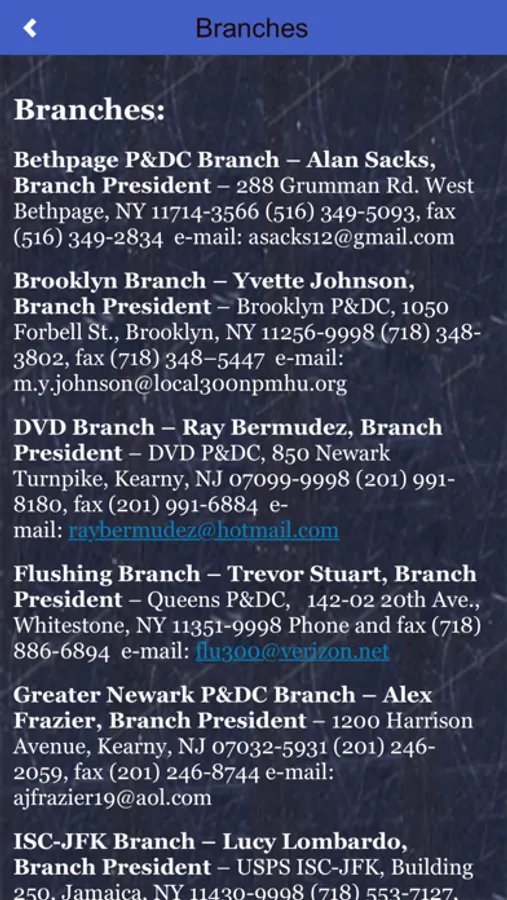 Branches

Branches:

Bethpage P&DC Branch – Alan Sacks, Branch President – 288 Grumman Rd. West Bethpage, NY 11714-3566 (516) 349-5093, fax (516) 349-2834 e-mail: asacks12@gmail.com

Brooklyn Branch – Yvette Johnson, Branch President – Brooklyn P&DC, 1050 Forbell St., Brooklyn, NY 11256-9998 (718) 348-3802, fax (718) 348–5447 e-mail: m.y.johnson@local300npmhu.org

DVD Branch – Ray Bermudez, Branch President – DVD P&DC, 850 Newark Turnpike, Kearny, NJ 07099-9998 (201) 991-8180, fax (201) 991-6884 e-mail: raybermudez@hotmail.com

Flushing Branch – Trevor Stuart, Branch President – Queens P&DC, 142-02 20th Ave., Whitestone, NY 11351-9998 Phone and fax (718) 886-6894 e-mail: flu300@verizon.net

Greater Newark P&DC Branch – Alex Frazier, Branch President – 1200 Harrison Avenue, Kearny, NJ 07032-5931 (201) 246-2059, fax (201) 246-8744 e-mail: ajfrazier19@aol.com

ISC-JFK Branch – Lucy Lombardo, Branch President – USPS ISC-JFK, Building 250, Jamaica, NY 11430-9998 (718) 553-7127,